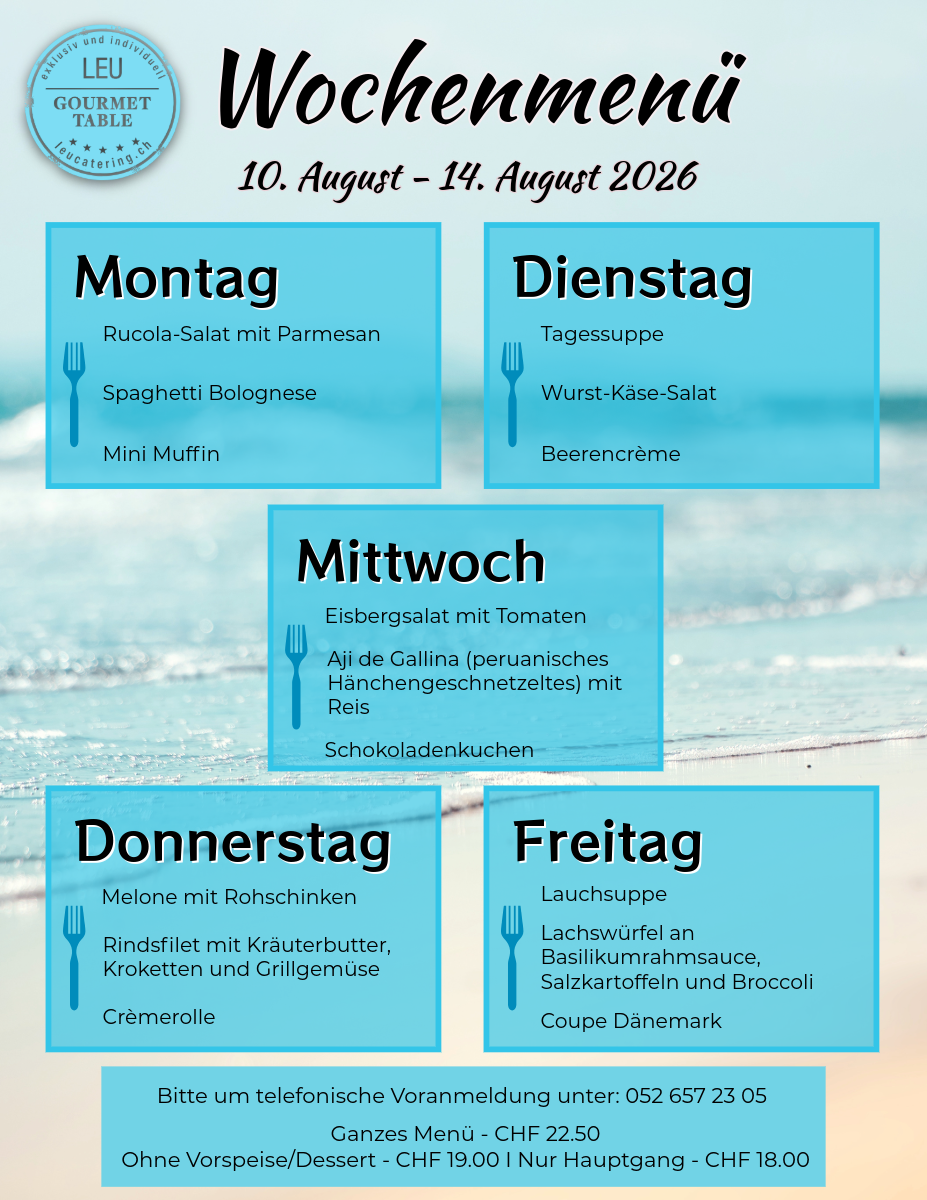 exklusiv und individuell
LEU
GOURMET
TABLE
leucatering.ch

Wochenmenü

10. August - 14. August 2026

Montag
Rucola-Salat mit Parmesan
Spaghetti Bolognese
Mini Muffin

Dienstag
Tagessuppe
Wurst-Käse-Salat
Beerencrème

Mittwoch
Eisbergsalat mit Tomaten
Aji de Gallina (peruanisches Hänchengeschnetzeltes) mit Reis
Schokoladenkuchen

Donnerstag
Melone mit Rohschinken
Rindsfilet mit Kräuterbutter, Kroketten und Grillgemüse
Crèmerolle

Freitag
Lauchsuppe
Lachswürfel an Basilikumrahmsauce, Salzkartoffeln und Broccoli
Coupe Dänemark

Bitte um telefonische Voranmeldung unter: 052 657 23 05

Ganzes Menü - CHF 22.50
Ohne Vorspeise/Dessert - CHF 19.00 I Nur Hauptgang - CHF 18.00